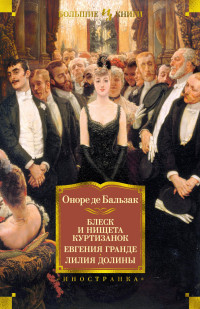 БОЛЬШИЕ КНИГИ

Оноре де Бальзак

БЛЕСК И НИЩЕТА КУРТИЗАНОК
ЕВГЕНИЯ ГРАНДЕ
ЛИЛИЯ ДОЛИНЫ

ИНОСТРАНКА